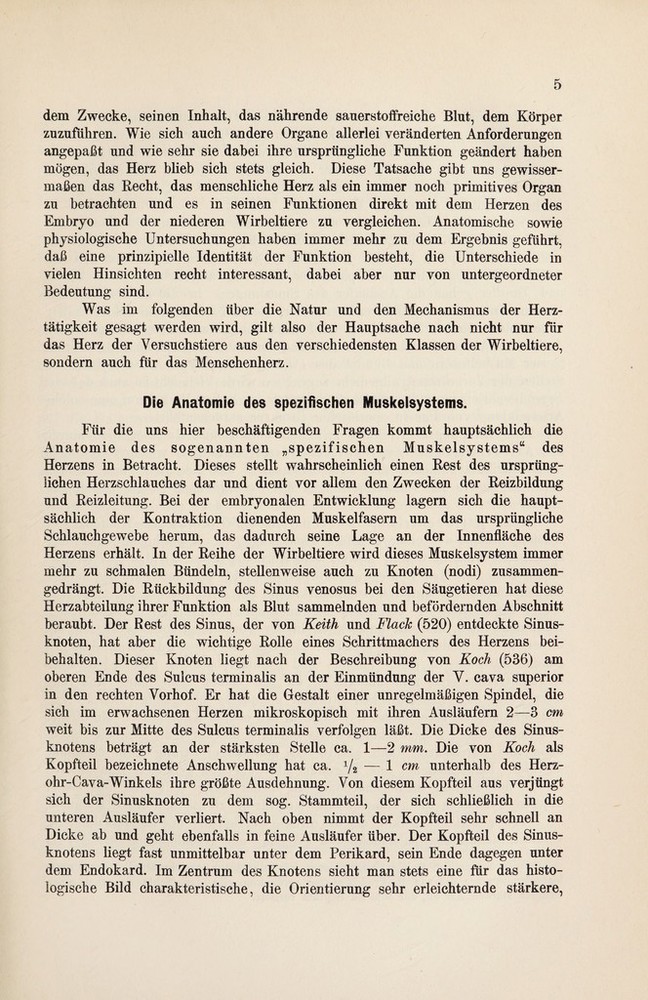 5

dem Zwecke, seinen Inhalt, das nährende sauerstoffreiche Blut, dem Körper zuzuführen. Wie sich auch andere Organe allerlei veränderten Anforderungen angepaßt und wie sehr sie dabei ihre ursprüngliche Funktion geändert haben mögen, das Herz blieb sich stets gleich. Diese Tatsache gibt uns gewissermaßen das Recht, das menschliche Herz als ein immer noch primitives Organ zu betrachten und es in seinen Funktionen direkt mit dem Herzen des Embryo und der niederen Wirbeltiere zu vergleichen. Anatomische sowie physiologische Untersuchungen haben immer mehr zu dem Ergebnis geführt, daß eine prinzipielle Identität der Funktion besteht, die Unterschiede in vielen Hinsichten recht interessant, dabei aber nur von untergeordneter Bedeutung sind.

Was im folgenden über die Natur und den Mechanismus der Herztätigkeit gesagt werden wird, gilt also der Hauptsache nach nicht nur für das Herz der Versuchstiere aus den verschiedensten Klassen der Wirbeltiere, sondern auch für das Menschenherz.

Die Anatomie des spezifischen Muskelsystems.

Für die uns hier beschäftigenden Fragen kommt hauptsächlich die Anatomie des sogenannten „spezifischen Muskelsystems“ des Herzens in Betracht. Dieses stellt wahrscheinlich einen Rest des ursprünglichen Herzschlauches dar und dient vor allem den Zwecken der Reizbildung und Reizleitung. Bei der embryonalen Entwicklung lagern sich die hauptsächlich der Kontraktion dienenden Muskelfasern um das ursprüngliche Schlauchgewebe herum, das dadurch seine Lage an der Innenfläche des Herzens erhält. In der Reihe der Wirbeltiere wird dieses Muskelsystem immer mehr zu schmalen Bündeln, stellenweise auch zu Knoten (nodi) zusammengedrängt. Die Rückbildung des Sinus venosus bei den Säugetieren hat diese Herzabteilung ihrer Funktion als Blut sammelnden und befördernden Abschnitt beraubt. Der Rest des Sinus, der von Keith und Flack (520) entdeckte Sinusknoten, hat aber die wichtige Rolle eines Schrittmachers des Herzens beibehalten. Dieser Knoten liegt nach der Beschreibung von Koch (536) am oberen Ende des Sulcus terminalis an der Einmündung der V. cava superior in den rechten Vorhof. Er hat die Gestalt einer unregelmäßigen Spindel, die sich im erwachsenen Herzen mikroskopisch mit ihren Ausläufern 2—3 cm weit bis zur Mitte des Sulcus terminalis verfolgen läßt. Die Dicke des Sinusknotens beträgt an der stärksten Stelle ca. 1—2 mm. Die von Koch als Kopfteil bezeichnete Anschwellung hat ca. $\frac{1}{2}$ — 1 cm unterhalb des Herzohr-Cava-Winkels ihre größte Ausdehnung. Von diesem Kopfteil aus verjüngt sich der Sinusknoten zu dem sog. Stammteil, der sich schließlich in die unteren Ausläufer verliert. Nach oben nimmt der Kopfteil sehr schnell an Dicke ab und geht ebenfalls in feine Ausläufer über. Der Kopfteil des Sinusknotens liegt fast unmittelbar unter dem Perikard, sein Ende dagegen unter dem Endokard. Im Zentrum des Knotens sieht man stets eine für das histologische Bild charakteristische, die Orientierung sehr erleichternde stärkere,